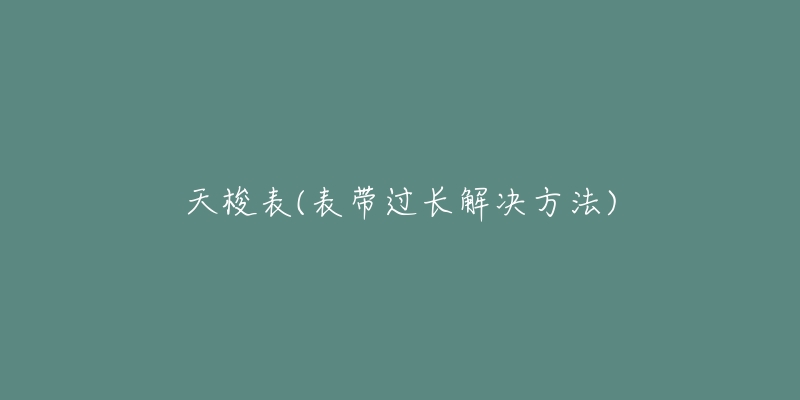 天梭表(表带过长解决方法)